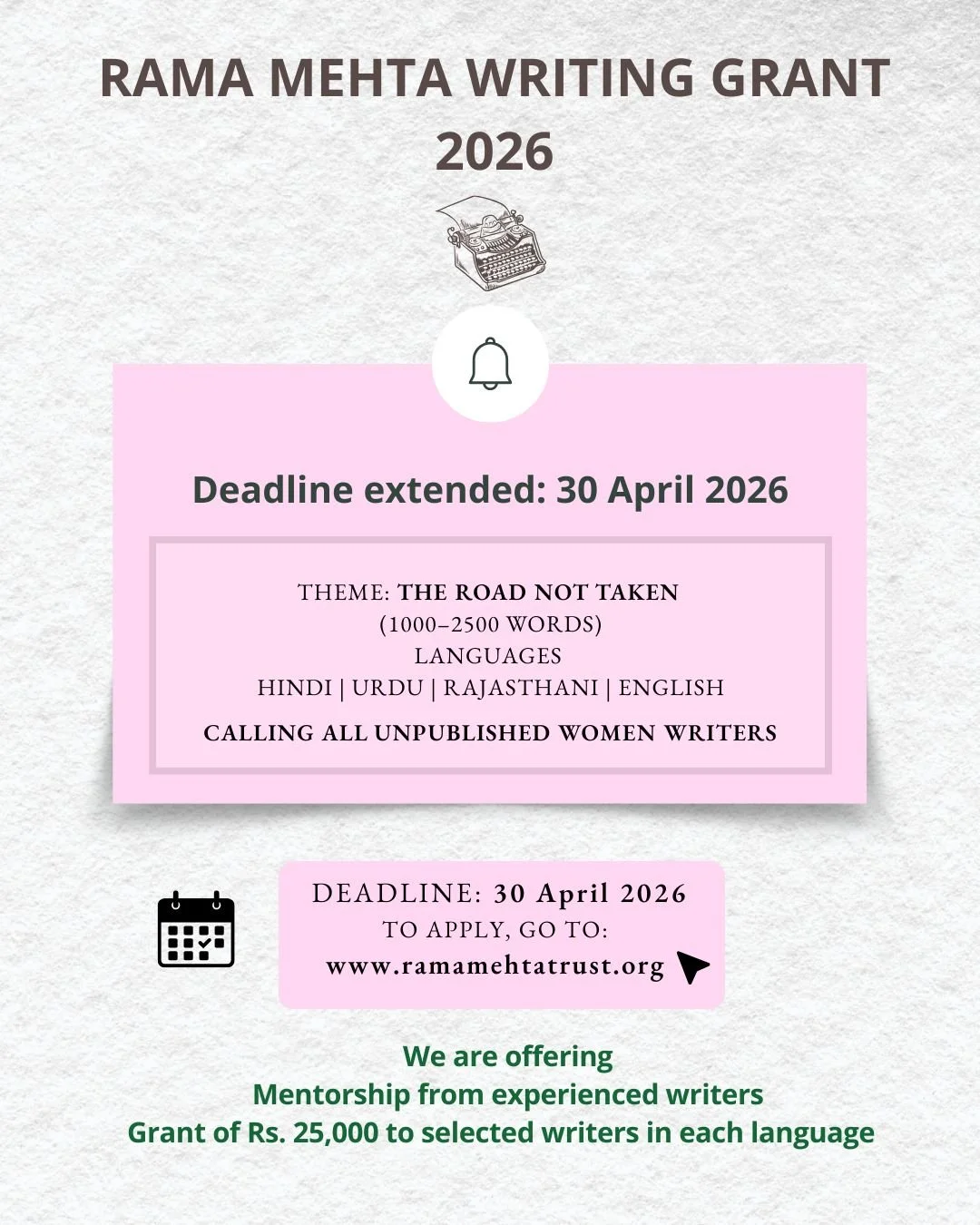 RAMA MEHTA WRITING GRANT 2026

Deadline extended: 30 April 2026

THEME: THE ROAD NOT TAKEN
(1000–2500 WORDS)
LANGUAGES
HINDI | URDU | RAJASTHANI | ENGLISH
CALLING ALL UNPUBLISHED WOMEN WRITERS

DEADLINE: 30 April 2026
TO APPLY, GO TO:
www.ramamehtatrust.org

We are offering
Mentorship from experienced writers
Grant of Rs. 25,000 to selected writers in each language